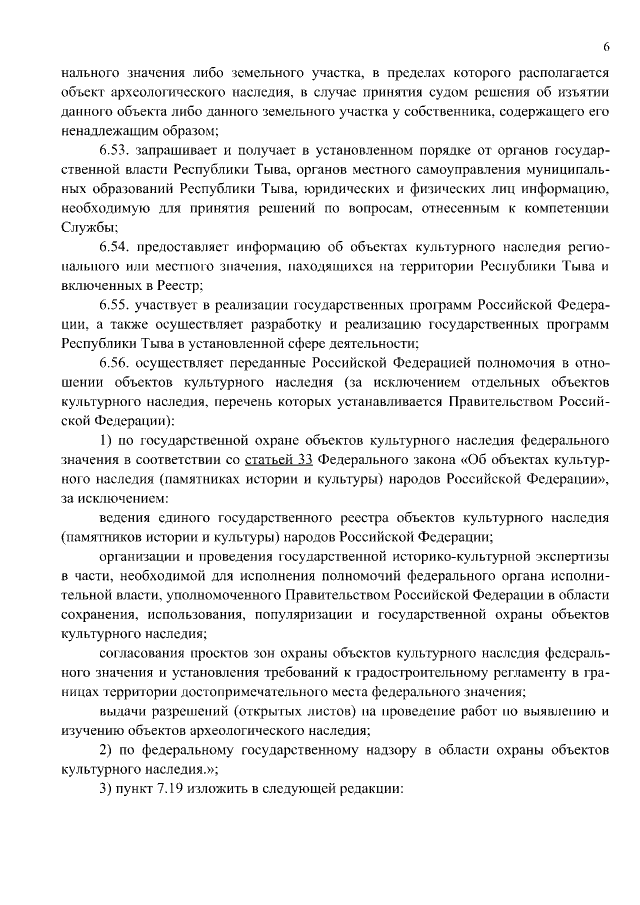 6

нального значения либо земельного участка, в пределах которого располагается объект археологического наследия, в случае принятия судом решения об изъятии данного объекта либо данного земельного участка у собственника, содержащего его ненадлежащим образом;

6.53. запрашивает и получает в установленном порядке от органов государственной власти Республики Тыва, органов местного самоуправления муниципальных образований Республики Тыва, юридических и физических лиц информацию, необходимую для принятия решений по вопросам, отнесенным к компетенции Службы;

6.54. предоставляет информацию об объектах культурного наследия регионального или местного значения, находящихся на территории Республики Тыва и включенных в Реестр;

6.55. участвует в реализации государственных программ Российской Федерации, а также осуществляет разработку и реализацию государственных программ Республики Тыва в установленной сфере деятельности;

6.56. осуществляет переданные Российской Федерацией полномочия в отношении объектов культурного наследия (за исключением отдельных объектов культурного наследия, перечень которых устанавливается Правительством Российской Федерации):

1) по государственной охране объектов культурного наследия федерального значения в соответствии со статьей 33 Федерального закона «Об объектах культурного наследия (памятниках истории и культуры) народов Российской Федерации», за исключением:

ведения единого государственного реестра объектов культурного наследия (памятников истории и культуры) народов Российской Федерации;

организации и проведения государственной историко-культурной экспертизы в части, необходимой для исполнения полномочий федерального органа исполнительной власти, уполномоченного Правительством Российской Федерации в области сохранения, использования, популяризации и государственной охраны объектов культурного наследия;

согласования проектов зон охраны объектов культурного наследия федерального значения и установления требований к градостроительному регламенту в границах территории достопримечательного места федерального значения;

выдачи разрешений (открытых листов) на проведение работ по выявлению и изучению объектов археологического наследия;

2) по федеральному государственному надзору в области охраны объектов культурного наследия.»;

3) пункт 7.19 изложить в следующей редакции: